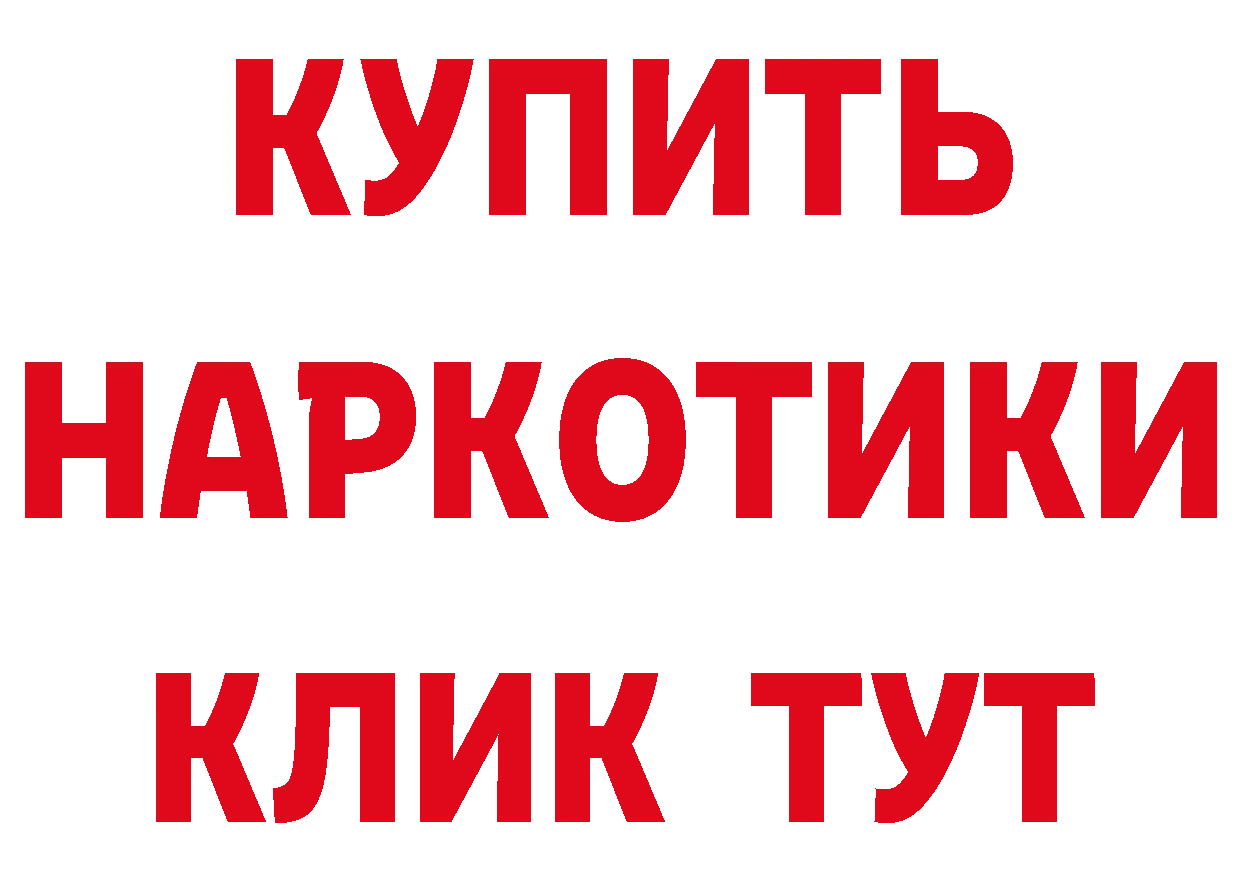 КУПИТЬ
НАРКОТИКИ
КЛИК ТУТ